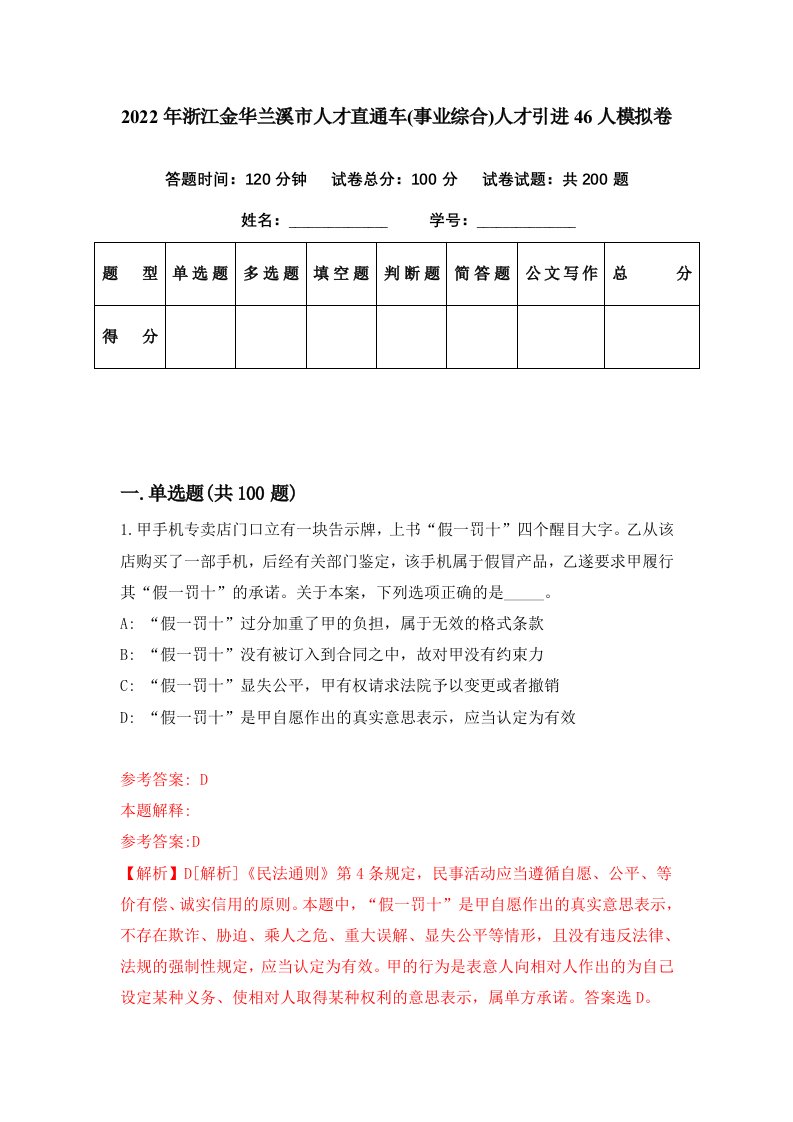 2022年浙江金华兰溪市人才直通车(事业综合)人才引进46人模拟卷

答题时间：120分钟　试卷总分：100分　试卷试题：共200题

姓名：____________　学号：____________

| 题　型 | 单选题 | 多选题 | 填空题 | 判断题 | 简答题 | 公文写作 | 总　分 |
|---|---|---|---|---|---|---|---|
| 得　分 | | | | | | | |

一.单选题(共100题)

1.甲手机专卖店门口立有一块告示牌，上书“假一罚十”四个醒目大字。乙从该店购买了一部手机，后经有关部门鉴定，该手机属于假冒产品，乙遂要求甲履行其“假一罚十”的承诺。关于本案，下列选项正确的是_____。
A: “假一罚十”过分加重了甲的负担，属于无效的格式条款
B: “假一罚十”没有被订入到合同之中，故对甲没有约束力
C: “假一罚十”显失公平，甲有权请求法院予以变更或者撤销
D: “假一罚十”是甲自愿作出的真实意思表示，应当认定为有效

参考答案: D
本题解释:
参考答案:D
【解析】D[解析]《民法通则》第4条规定，民事活动应当遵循自愿、公平、等价有偿、诚实信用的原则。本题中，“假一罚十”是甲自愿作出的真实意思表示，不存在欺诈、胁迫、乘人之危、重大误解、显失公平等情形，且没有违反法律、法规的强制性规定，应当认定为有效。甲的行为是表意人向相对人作出的为自己设定某种义务、使相对人取得某种权利的意思表示，属单方承诺。答案选D。